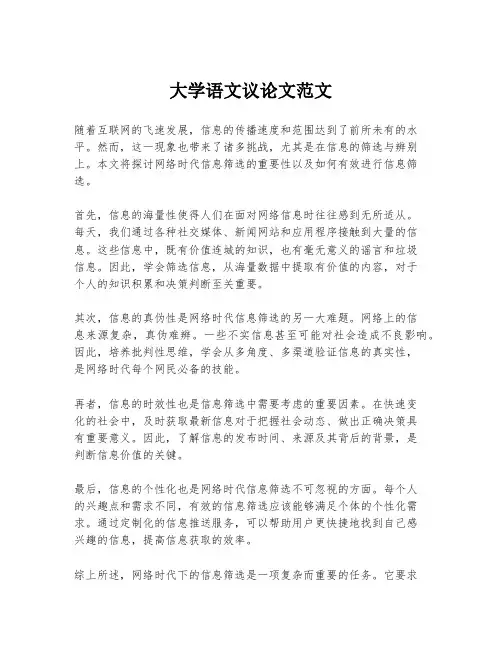 大学语文议论文范文

随着互联网的飞速发展，信息的传播速度和范围达到了前所未有的水平。然而，这一现象也带来了诸多挑战，尤其是在信息的筛选与辨别上。本文将探讨网络时代信息筛选的重要性以及如何有效进行信息筛选。

首先，信息的海量性使得人们在面对网络信息时往往感到无所适从。每天，我们通过各种社交媒体、新闻网站和应用程序接触到大量的信息。这些信息中，既有价值连城的知识，也有毫无意义的谣言和垃圾信息。因此，学会筛选信息，从海量数据中提取有价值的内容，对于个人的知识积累和决策判断至关重要。

其次，信息的真伪性是网络时代信息筛选的另一大难题。网络上的信息来源复杂，真伪难辨。一些不实信息甚至可能对社会造成不良影响。因此，培养批判性思维，学会从多角度、多渠道验证信息的真实性，是网络时代每个网民必备的技能。

再者，信息的时效性也是信息筛选中需要考虑的重要因素。在快速变化的社会中，及时获取最新信息对于把握社会动态、做出正确决策具有重要意义。因此，了解信息的发布时间、来源及其背后的背景，是判断信息价值的关键。

最后，信息的个性化也是网络时代信息筛选不可忽视的方面。每个人的兴趣点和需求不同，有效的信息筛选应该能够满足个体的个性化需求。通过定制化的信息推送服务，可以帮助用户更快捷地找到自己感兴趣的信息，提高信息获取的效率。

综上所述，网络时代下的信息筛选是一项复杂而重要的任务。它要求